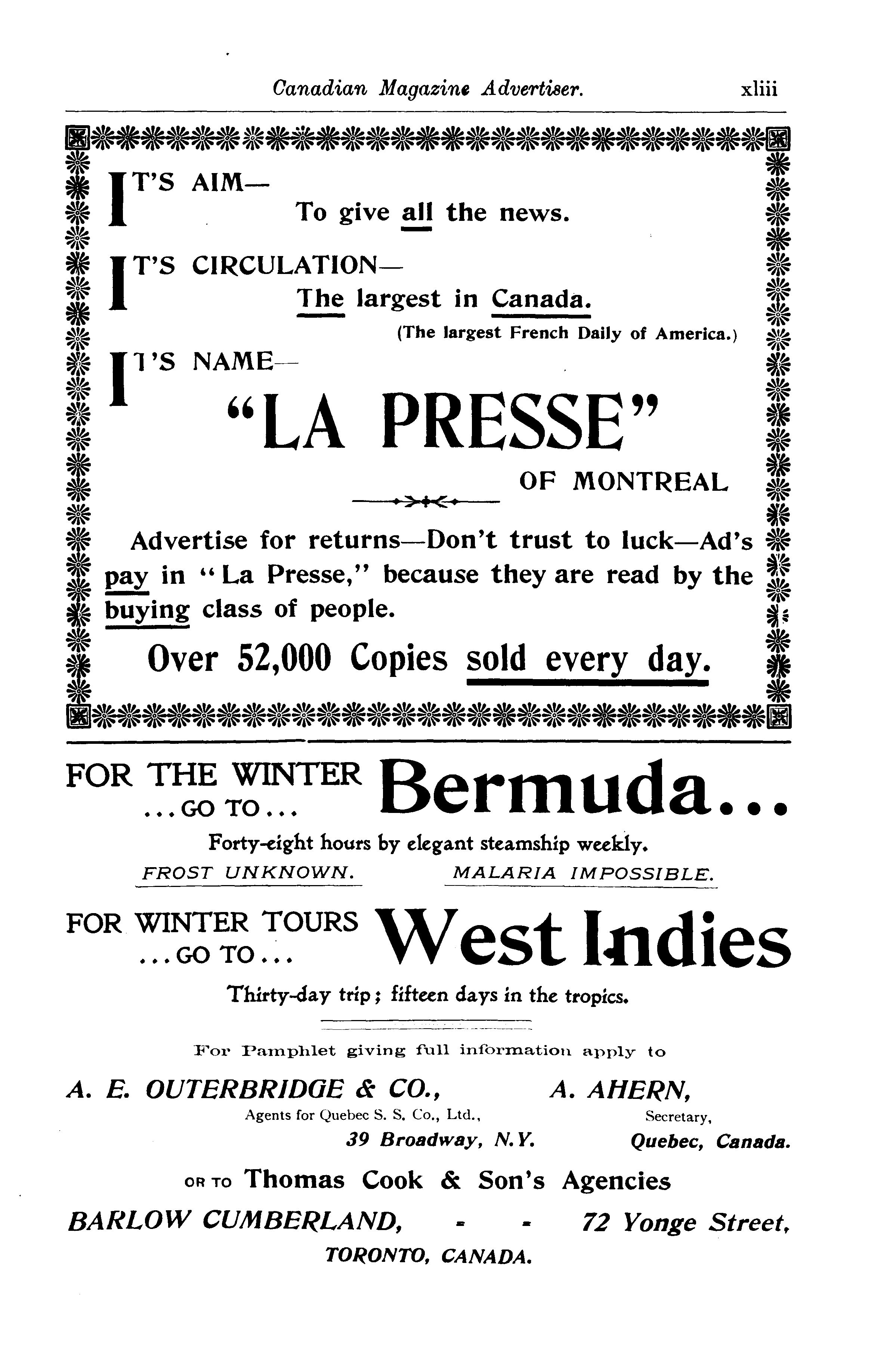 Canadian Magazine Advertiser. xliii

IT'S AIM—
To give all the news.

IT'S CIRCULATION—
The largest in Canada.
(The largest French Daily of America.)

IT'S NAME—
"LA PRESSE"
OF MONTREAL

Advertise for returns—Don't trust to luck—Ad's pay in "La Presse," because they are read by the buying class of people.

Over 52,000 Copies sold every day.

FOR THE WINTER ...GO TO... Bermuda...

Forty-eight hours by elegant steamship weekly.

FROST UNKNOWN. MALARIA IMPOSSIBLE.

FOR WINTER TOURS ...GO TO... West Indies

Thirty-day trip; fifteen days in the tropics.

For Pamphlet giving full information apply to

A. E. OUTERBRIDGE & CO., Agents for Quebec S. S. Co., Ltd., 39 Broadway, N.Y.

A. AHERN, Secretary, Quebec, Canada.

OR TO Thomas Cook & Son's Agencies

BARLOW CUMBERLAND, - - 72 Yonge Street, TORONTO, CANADA.